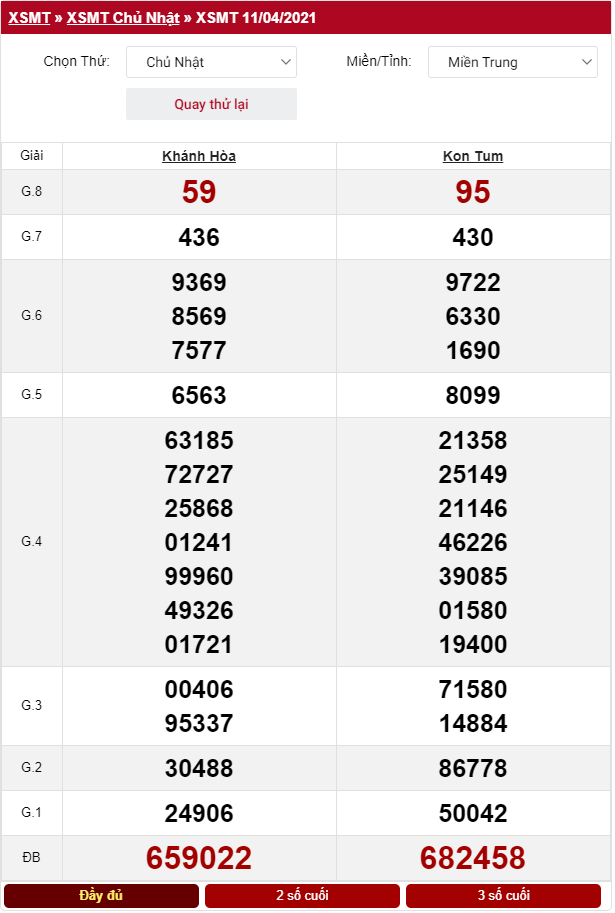 XSMT » XSMT Chủ Nhật » XSMT 11/04/2021

Chọn Thứ: Chủ Nhật

Miền/Tỉnh: Miền Trung

Quay thử lại

| Giải | Khánh Hòa | Kon Tum |
|---|---|---|
| G.8 | 59 | 95 |
| G.7 | 436 | 430 |
| G.6 | 9369 8569 7577 | 9722 6330 1690 |
| G.5 | 6563 | 8099 |
| G.4 | 63185 72727 25868 01241 99960 49326 01721 | 21358 25149 21146 46226 39085 01580 19400 |
| G.3 | 00406 95337 | 71580 14884 |
| G.2 | 30488 | 86778 |
| G.1 | 24906 | 50042 |
| ĐB | 659022 | 682458 |

Đầy đủ
2 số cuối
3 số cuối